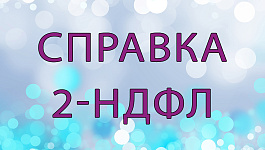 СПРАВКА
2-НДФЛ